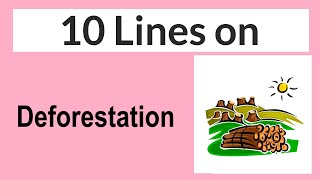 10 Lines on

Deforestation